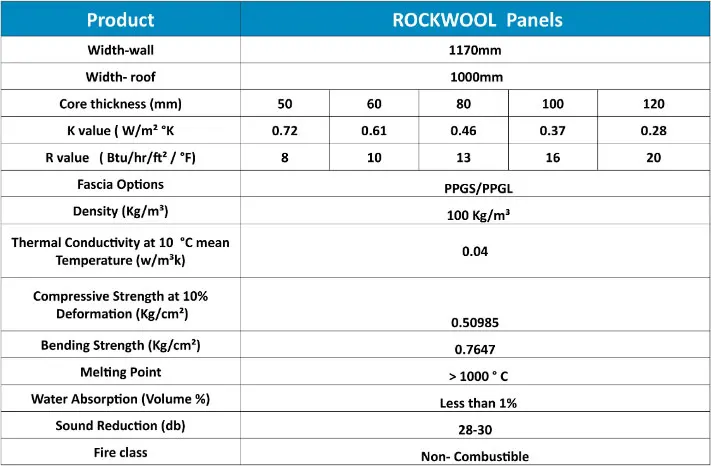 | Product | ROCKWOOL Panels | | | | |
|---|---|---|---|---|---|
| Width-wall | 1170mm | | | | |
| Width- roof | 1000mm | | | | |
| Core thickness (mm) | 50 | 60 | 80 | 100 | 120 |
| K value ( W/m² °K | 0.72 | 0.61 | 0.46 | 0.37 | 0.28 |
| R value ( Btu/hr/ft² / °F) | 8 | 10 | 13 | 16 | 20 |
| Fascia Options | PPGS/PPGL | | | | |
| Density (Kg/m³) | 100 Kg/m³ | | | | |
| Thermal Conductivity at 10 °C mean Temperature (w/m³k) | 0.04 | | | | |
| Compressive Strength at 10% Deformation (Kg/cm²) | 0.50985 | | | | |
| Bending Strength (Kg/cm²) | 0.7647 | | | | |
| Melting Point | > 1000 ° C | | | | |
| Water Absorption (Volume %) | Less than 1% | | | | |
| Sound Reduction (db) | 28-30 | | | | |
| Fire class | Non- Combustible | | | | |